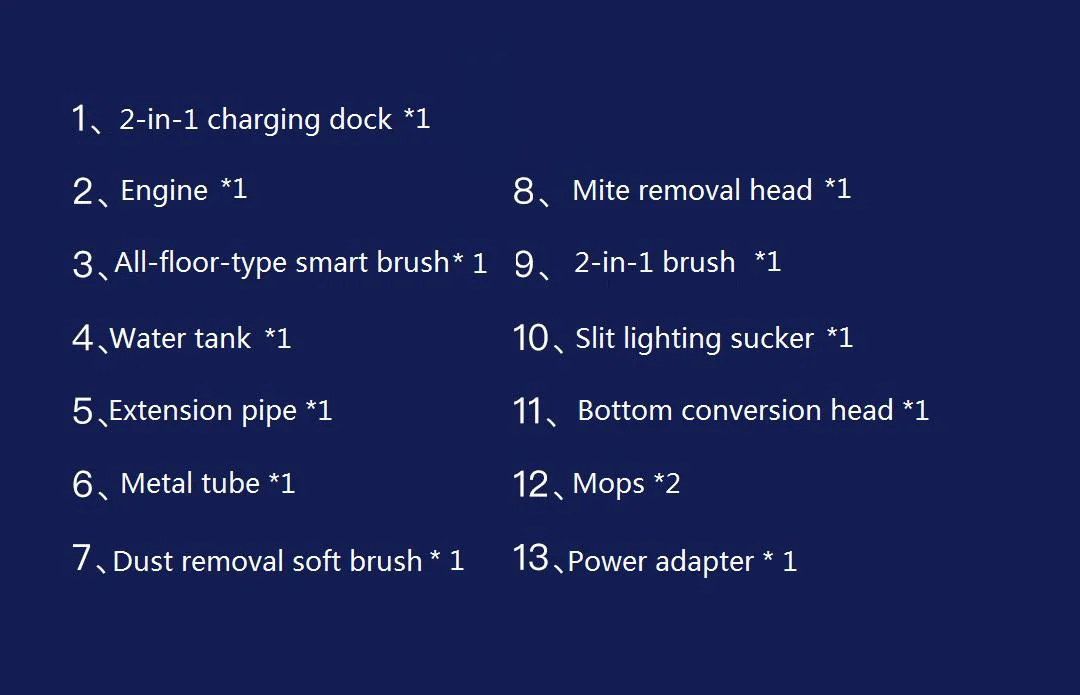 1、2-in-1 charging dock *1

2、Engine *1

3、All-floor-type smart brush* 1

4、Water tank *1

5、Extension pipe *1

6、Metal tube *1

7、Dust removal soft brush * 1

8、Mite removal head *1

9、2-in-1 brush *1

10、Slit lighting sucker *1

11、Bottom conversion head *1

12、Mops *2

13、Power adapter * 1